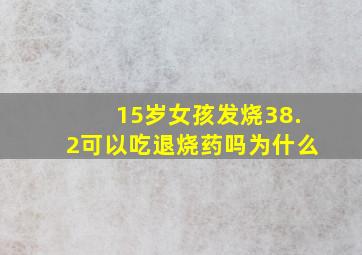 15岁女孩发烧38.2可以吃退烧药吗为什么